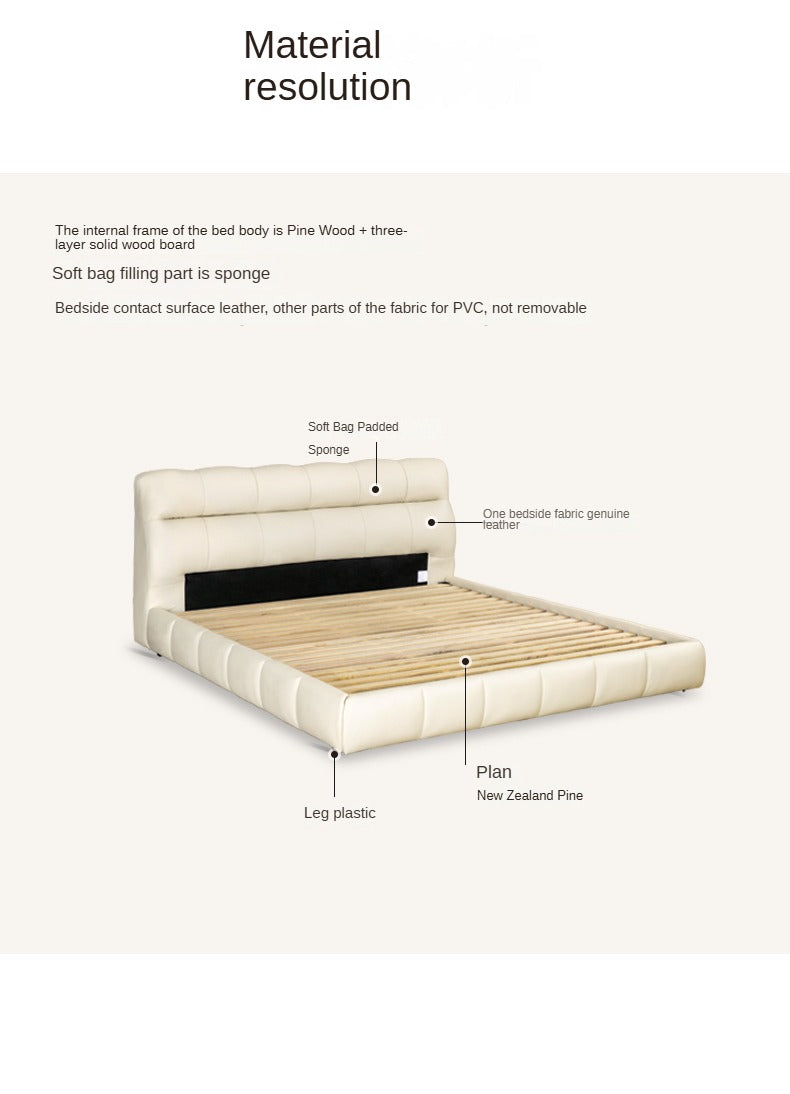 Material resolution

The internal frame of the bed body is Pine Wood + three-layer solid wood board

Soft bag filling part is sponge

Bedside contact surface leather, other parts of the fabric for PVC, not removable

Soft Bag Padded

Sponge

One bedside fabric genuine leather

Plan

New Zealand Pine

Leg plastic